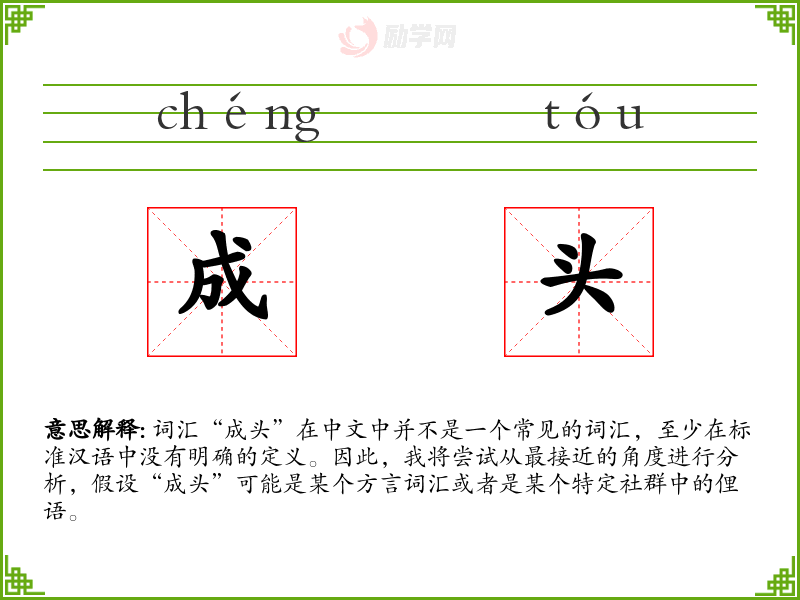 chéng tóu

成

头

意思解释:词汇“成头”在中文中并不是一个常见的词汇，至少在标准汉语中没有明确的定义。因此，我将尝试从最接近的角度进行分析，假设“成头”可能是某个方言词汇或者是某个特定社群中的俚语。

励学网